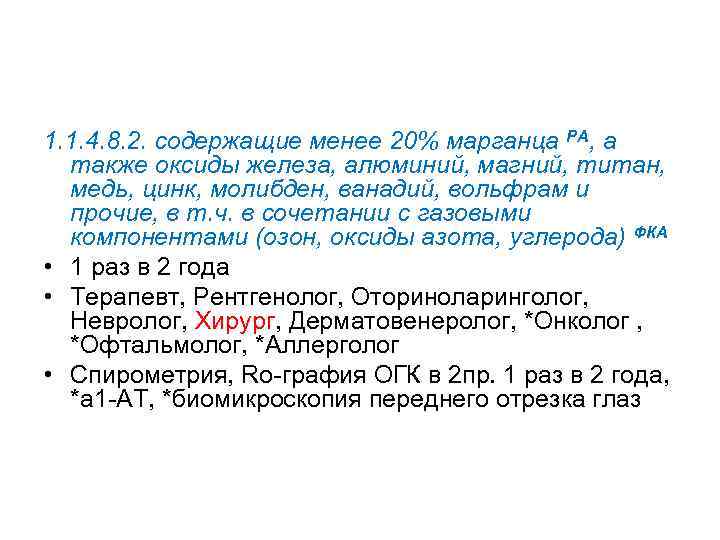 1.1.4.8.2. содержащие менее 20% марганца $^{РА}$, а также оксиды железа, алюминий, магний, титан, медь, цинк, молибден, ванадий, вольфрам и прочие, в т.ч. в сочетании с газовыми компонентами (озон, оксиды азота, углерода) $^{ФКА}$

• 1 раз в 2 года

• Терапевт, Рентгенолог, Оториноларинголог, Невролог, Хирург, Дерматовенеролог, *Онколог , *Офтальмолог, *Аллерголог

• Спирометрия, Ro-графия ОГК в 2пр. 1 раз в 2 года, *а1-АТ, *биомикроскопия переднего отрезка глаз